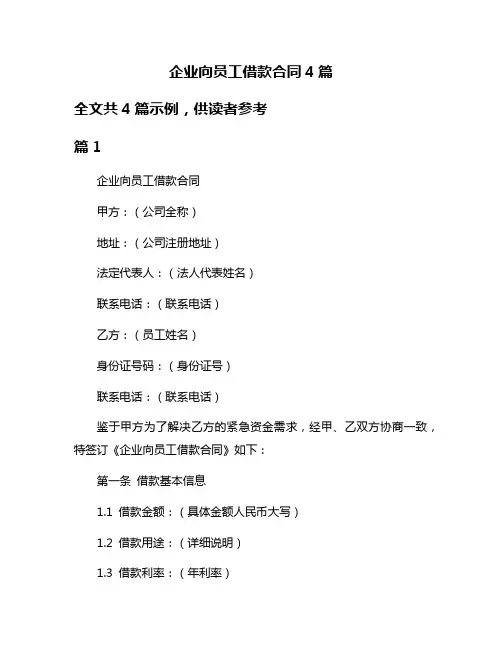 企业向员工借款合同 4 篇

全文共 4 篇示例，供读者参考

篇 1

企业向员工借款合同

甲方：（公司全称）

地址：（公司注册地址）

法定代表人：（法人代表姓名）

联系电话：（联系电话）

乙方：（员工姓名）

身份证号码：（身份证号）

联系电话：（联系电话）

鉴于甲方为了解决乙方的紧急资金需求，经甲、乙双方协商一致，特签订《企业向员工借款合同》如下：

第一条 借款基本信息

1.1 借款金额：（具体金额人民币大写）

1.2 借款用途：（详细说明）

1.3 借款利率：（年利率）